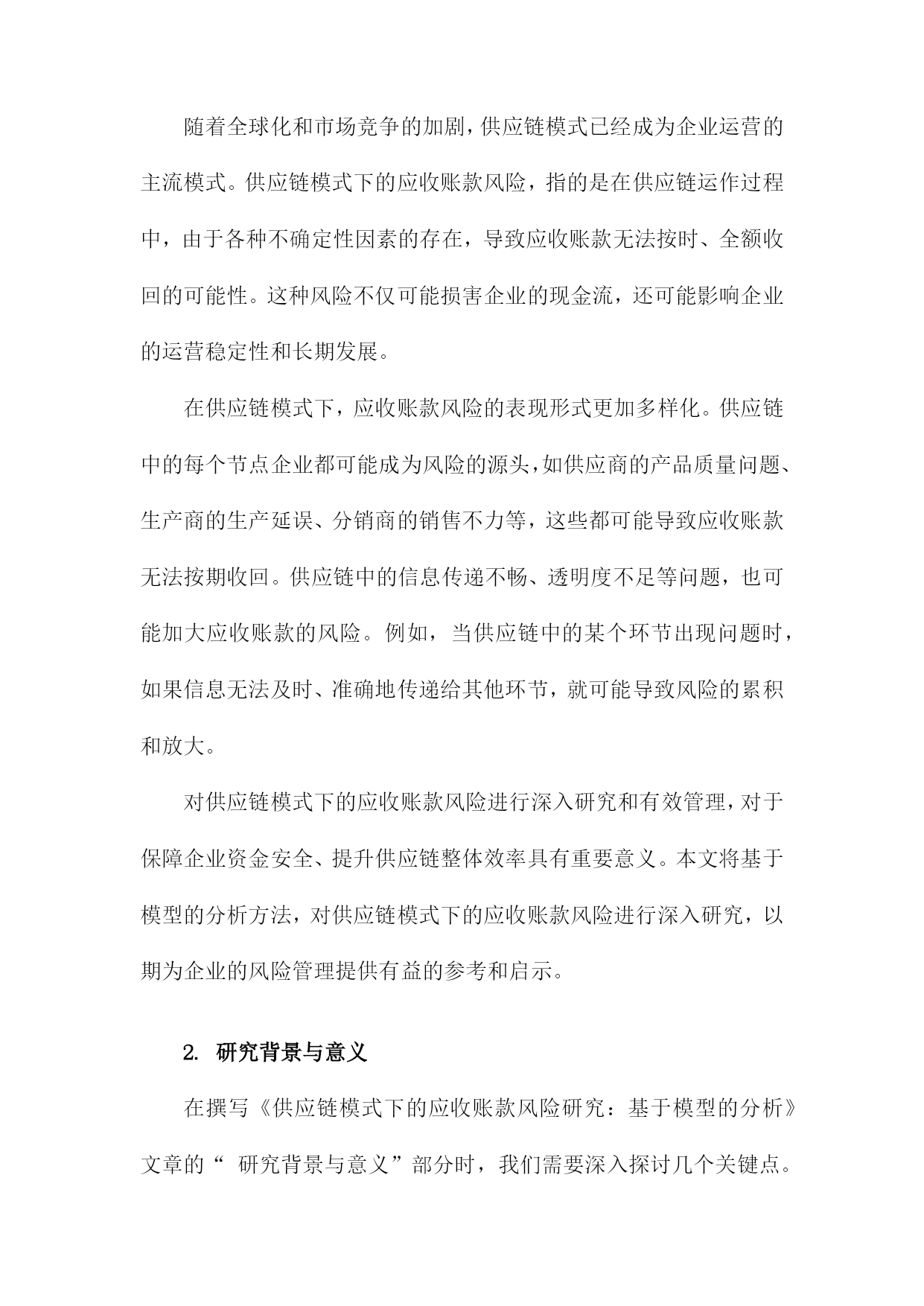 随着全球化和市场竞争的加剧，供应链模式已经成为企业运营的主流模式。供应链模式下的应收账款风险，指的是在供应链运作过程中，由于各种不确定性因素的存在，导致应收账款无法按时、全额收回的可能性。这种风险不仅可能损害企业的现金流，还可能影响企业的运营稳定性和长期发展。

在供应链模式下，应收账款风险的表现形式更加多样化。供应链中的每个节点企业都可能成为风险的源头，如供应商的产品质量问题、生产商的生产延误、分销商的销售不力等，这些都可能导致应收账款无法按期收回。供应链中的信息传递不畅、透明度不足等问题，也可能加大应收账款的风险。例如，当供应链中的某个环节出现问题时，如果信息无法及时、准确地传递给其他环节，就可能导致风险的累积和放大。

对供应链模式下的应收账款风险进行深入研究和有效管理，对于保障企业资金安全、提升供应链整体效率具有重要意义。本文将基于模型的分析方法，对供应链模式下的应收账款风险进行深入研究，以期为企业的风险管理提供有益的参考和启示。

2. 研究背景与意义

在撰写《供应链模式下的应收账款风险研究：基于模型的分析》文章的“ 研究背景与意义”部分时，我们需要深入探讨几个关键点。